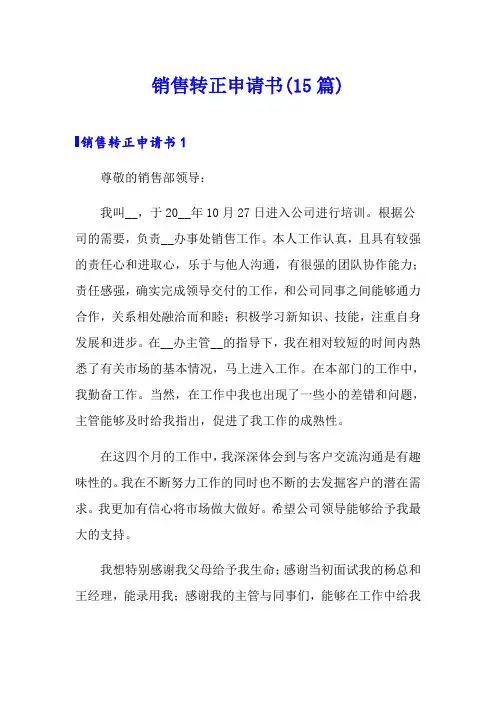 销售转正申请书(15篇)

销售转正申请书1

尊敬的销售部领导：

我叫__，于20__年10月27日进入公司进行培训。根据公司的需要，负责__办事处销售工作。本人工作认真，且具有较强的责任心和进取心，乐于与他人沟通，有很强的团队协作能力；责任感强，确实完成领导交付的工作，和公司同事之间能够通力合作，关系相处融洽而和睦；积极学习新知识、技能，注重自身发展和进步。在__办主管__的指导下，我在相对较短的时间内熟悉了有关市场的基本情况，马上进入工作。在本部门的工作中，我勤奋工作。当然，在工作中我也出现了一些小的差错和问题，主管能够及时给我指出，促进了我工作的成熟性。

在这四个月的工作中，我深深体会到与客户交流沟通是有趣味性的。我在不断努力工作的同时也不断的去发掘客户的潜在需求。我更加有信心将市场做大做好。希望公司领导能够给予我最大的支持。

我想特别感谢我父母给予我生命；感谢当初面试我的杨总和王经理，能录用我；感谢我的主管与同事们，能够在工作中给我